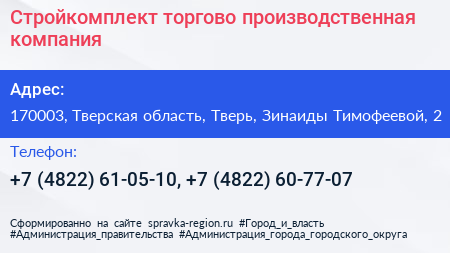 Стройкомплект торгово производственная компания

Адрес:

170003, Тверская область, Тверь, Зинаиды Тимофеевой, 2

Телефон:

+7 (4822) 61-05-10, +7 (4822) 60-77-07

Сформированно на сайте spravka-region.ru #Город_и_власть #Администрация_правительства #Администрация_города_городского_округа